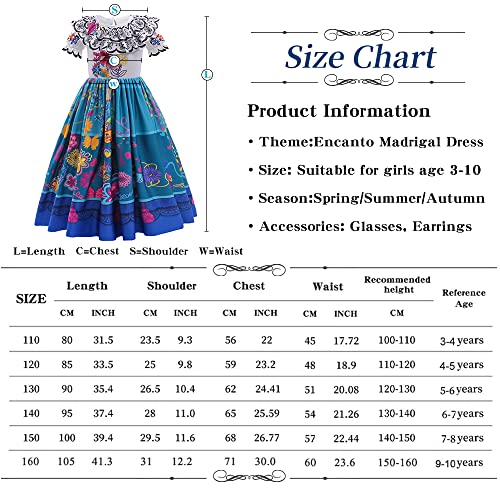 S
C
W
L

Size Chart

Product Information

• Theme:Encanto Madrigal Dress

• Size: Suitable for girls age 3-10

• Season:Spring/Summer/Autumn

• Accessories: Glasses, Earrings

L=Length C=Chest S=Shoulder W=Waist

| SIZE | Length CM | Length INCH | Shoulder CM | Shoulder INCH | Chest CM | Chest INCH | Waist CM | Waist INCH | Recommended height CM | Reference Age |
|---|---|---|---|---|---|---|---|---|---|---|
| 110 | 80 | 31.5 | 23.5 | 9.3 | 56 | 22 | 45 | 17.72 | 100-110 | 3-4 years |
| 120 | 85 | 33.5 | 25 | 9.8 | 59 | 23.2 | 48 | 18.9 | 110-120 | 4-5 years |
| 130 | 90 | 35.4 | 26.5 | 10.4 | 62 | 24.41 | 51 | 20.08 | 120-130 | 5-6 years |
| 140 | 95 | 37.4 | 28 | 11.0 | 65 | 25.59 | 54 | 21.26 | 130-140 | 6-7 years |
| 150 | 100 | 39.4 | 29.5 | 11.6 | 68 | 26.77 | 57 | 22.44 | 140-150 | 7-8 years |
| 160 | 105 | 41.3 | 31 | 12.2 | 71 | 30.0 | 60 | 23.6 | 150-160 | 9-10 years |